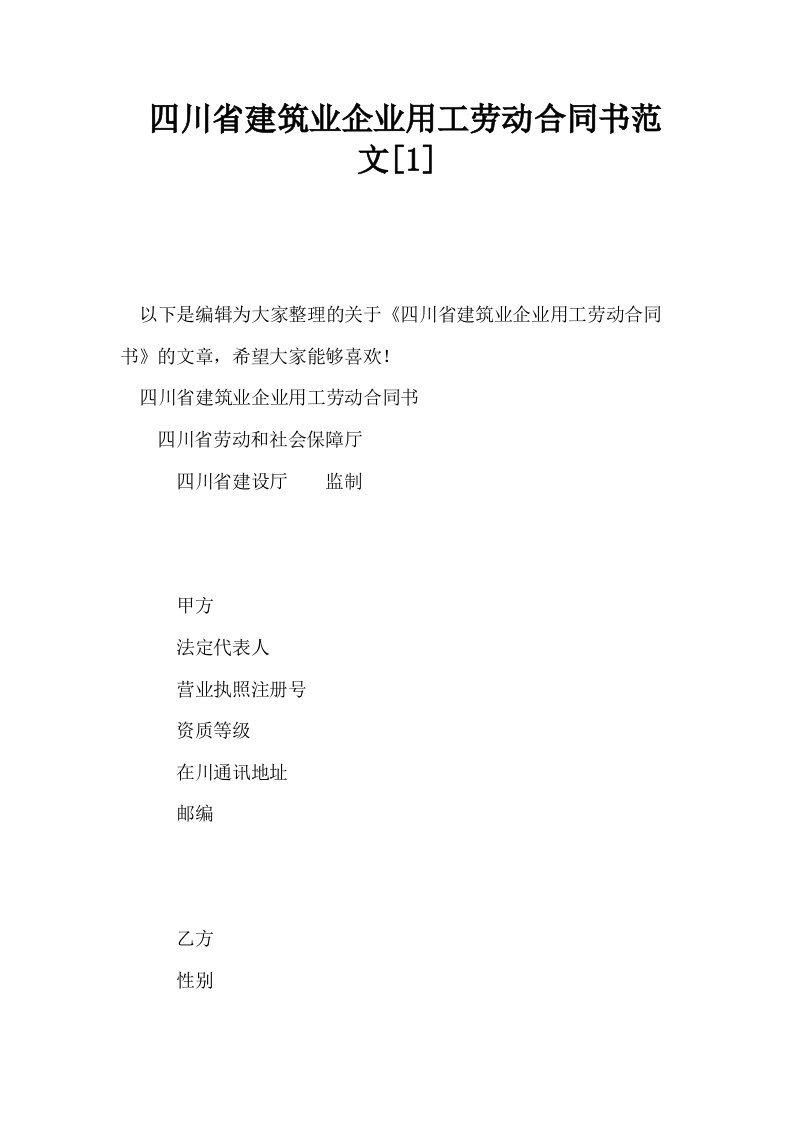 四川省建筑业企业用工劳动合同书范文[1]

以下是编辑为大家整理的关于《四川省建筑业企业用工劳动合同书》的文章，希望大家能够喜欢！

四川省建筑业企业用工劳动合同书

四川省劳动和社会保障厅

四川省建设厅　　监制

甲方

法定代表人

营业执照注册号

资质等级

在川通讯地址

邮编

乙方

性别